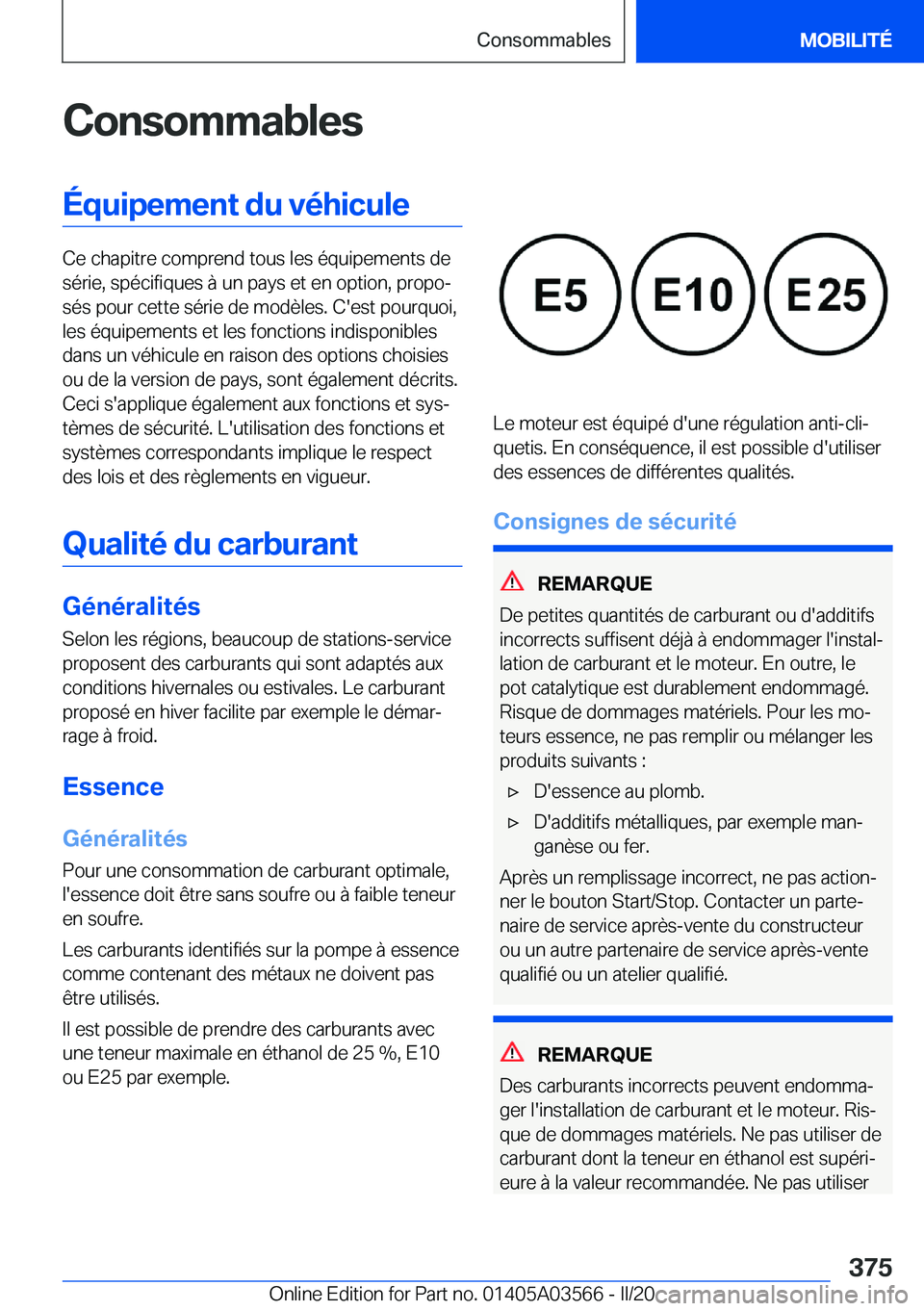 Consommables MOBILITÉ

Consommables

Équipement du véhicule

Ce chapitre comprend tous les équipements de série, spécifiques à un pays et en option, proposés pour cette série de modèles. C'est pourquoi, les équipements et les fonctions indisponibles dans un véhicule en raison des options choisies ou de la version de pays, sont également décrits. Ceci s'applique également aux fonctions et systèmes de sécurité. L'utilisation des fonctions et systèmes correspondants implique le respect des lois et des règlements en vigueur.

Qualité du carburant

Généralités

Selon les régions, beaucoup de stations-service proposent des carburants qui sont adaptés aux conditions hivernales ou estivales. Le carburant proposé en hiver facilite par exemple le démarrage à froid.

Essence

Généralités

Pour une consommation de carburant optimale, l'essence doit être sans soufre ou à faible teneur en soufre.

Les carburants identifiés sur la pompe à essence comme contenant des métaux ne doivent pas être utilisés.

Il est possible de prendre des carburants avec une teneur maximale en éthanol de 25 %, E10 ou E25 par exemple.

E5 E10 E25

Le moteur est équipé d'une régulation anti-cliquetis. En conséquence, il est possible d'utiliser des essences de différentes qualités.

Consignes de sécurité

REMARQUE

De petites quantités de carburant ou d'additifs incorrects suffisent déjà à endommager l'installation de carburant et le moteur. En outre, le pot catalytique est durablement endommagé. Risque de dommages matériels. Pour les moteurs essence, ne pas remplir ou mélanger les produits suivants :

▷ D'essence au plomb.

▷ D'additifs métalliques, par exemple manganèse ou fer.

Après un remplissage incorrect, ne pas actionner le bouton Start/Stop. Contacter un partenaire de service après-vente du constructeur ou un autre partenaire de service après-vente qualifié ou un atelier qualifié.

REMARQUE

Des carburants incorrects peuvent endommager l'installation de carburant et le moteur. Risque de dommages matériels. Ne pas utiliser de carburant dont la teneur en éthanol est supérieure à la valeur recommandée. Ne pas utiliser

375

Online Edition for Part no. 01405A03566 - II/20 carmanualsonline.info